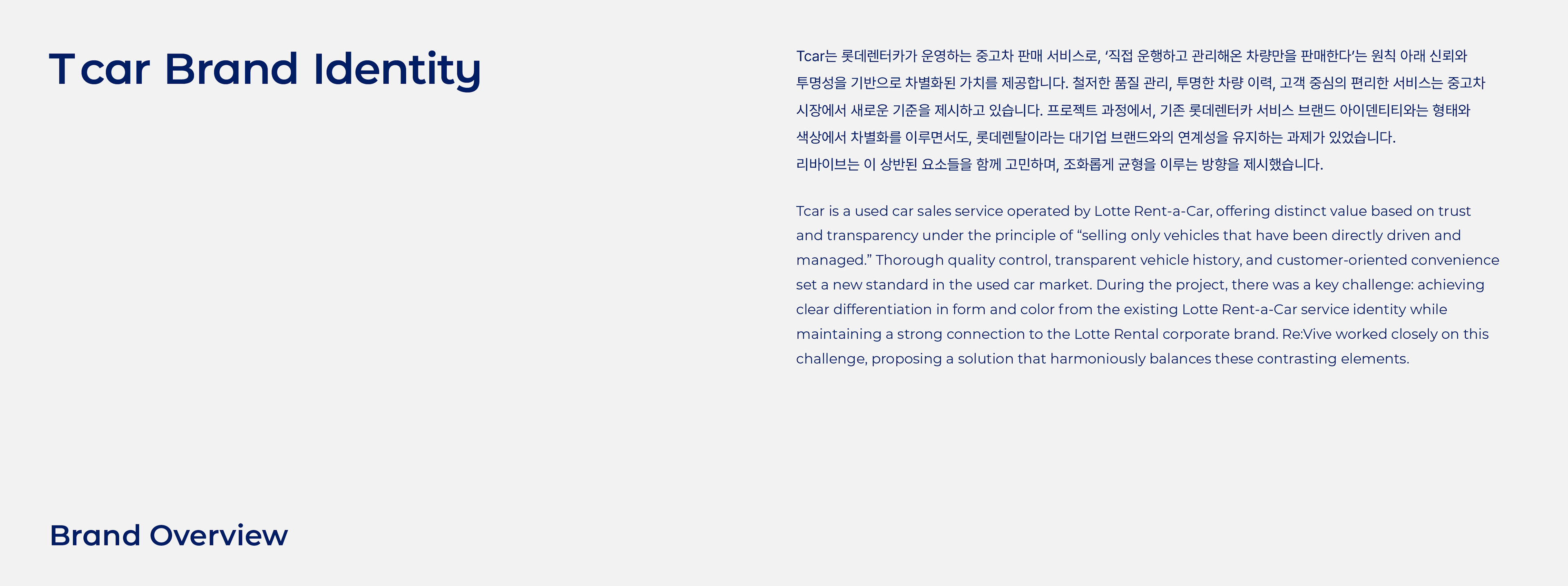 Tcar Brand Identity

Tcar는 롯데렌터카가 운영하는 중고차 판매 서비스로, '직접 운행하고 관리해온 차량만을 판매한다'는 원칙 아래 신뢰와 투명성을 기반으로 차별화된 가치를 제공합니다. 철저한 품질 관리, 투명한 차량 이력, 고객 중심의 편리한 서비스는 중고차 시장에서 새로운 기준을 제시하고 있습니다. 프로젝트 과정에서, 기존 롯데렌터카 서비스 브랜드 아이덴티티와는 형태와 색상에서 차별화를 이루면서도, 롯데렌탈이라는 대기업 브랜드와의 연계성을 유지하는 과제가 있었습니다.
리바이브는 이 상반된 요소들을 함께 고민하며, 조화롭게 균형을 이루는 방향을 제시했습니다.

Tcar is a used car sales service operated by Lotte Rent-a-Car, offering distinct value based on trust and transparency under the principle of "selling only vehicles that have been directly driven and managed." Thorough quality control, transparent vehicle history, and customer-oriented convenience set a new standard in the used car market. During the project, there was a key challenge: achieving clear differentiation in form and color from the existing Lotte Rent-a-Car service identity while maintaining a strong connection to the Lotte Rental corporate brand. Re:Vive worked closely on this challenge, proposing a solution that harmoniously balances these contrasting elements.

Brand Overview